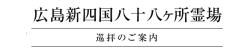 広島新四国八十八ヶ所霊場

巡拝のご案内